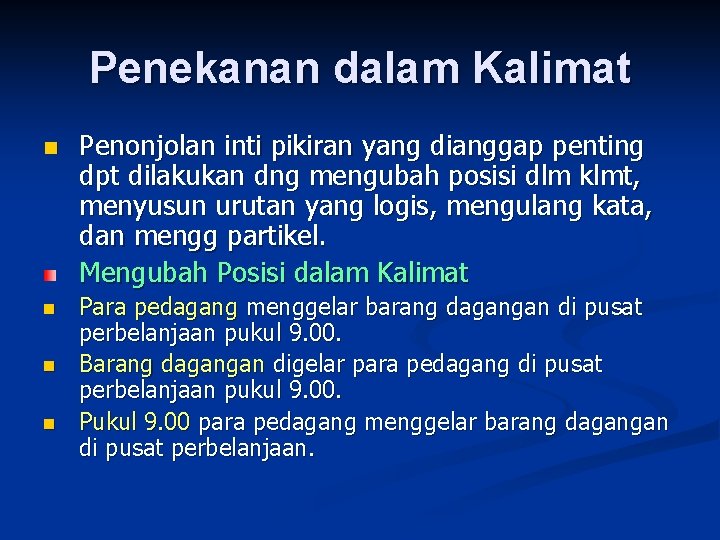 Penekanan dalam Kalimat

Penonjolan inti pikiran yang dianggap penting dpt dilakukan dng mengubah posisi dlm klmt, menyusun urutan yang logis, mengulang kata, dan mengg partikel.

Mengubah Posisi dalam Kalimat

Para pedagang menggelar barang dagangan di pusat perbelanjaan pukul 9.00.

Barang dagangan digelar para pedagang di pusat perbelanjaan pukul 9.00.

Pukul 9.00 para pedagang menggelar barang dagangan di pusat perbelanjaan.